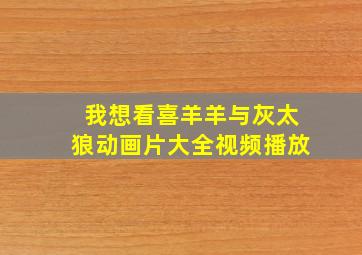 我想看喜羊羊与灰太狼动画片大全视频播放